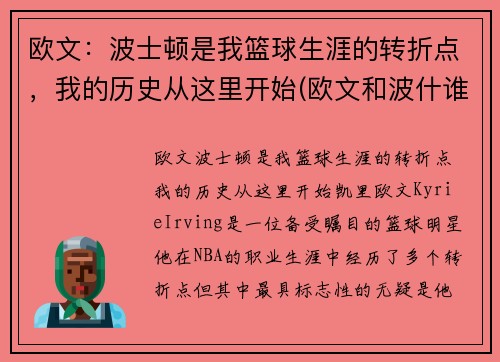 欧文：波士顿是我篮球生涯的转折点，我的历史从这里开始(欧文和波什谁

欧文波士顿是我篮球生涯的转折点我的历史从这里开始凯里欧文KyrieIrving是一位备受瞩目的篮球明星他在NBA的职业生涯中经历了多个转折点但其中最具标志性的无疑是他